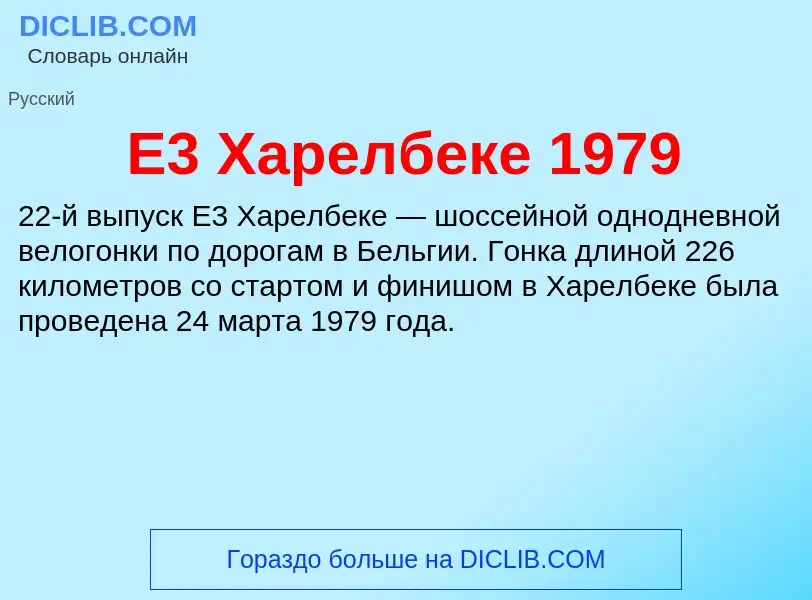 DICLIB.COM
Словарь онлайн

Русский

E3 Харелбеке 1979

22-й выпуск E3 Харелбеке — шоссейной однодневной велогонки по дорогам в Бельгии. Гонка длиной 226 километров со стартом и финишом в Харелбеке была проведена 24 марта 1979 года.

Гораздо больше на DICLIB.COM